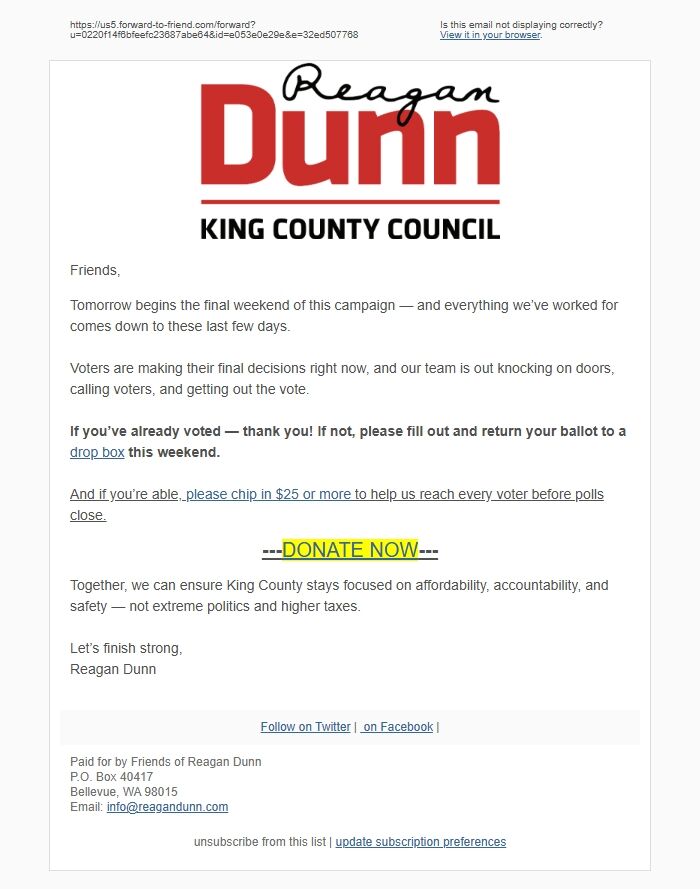 https://us5.forward-to-friend.com/forward?u=0220f14f6bfeefc23687abe64&id=e053e0e29e&e=32ed507768

Is this email not displaying correctly?
View it in your browser.

Reagan
Dunn
KING COUNTY COUNCIL

Friends,

Tomorrow begins the final weekend of this campaign — and everything we've worked for comes down to these last few days.

Voters are making their final decisions right now, and our team is out knocking on doors, calling voters, and getting out the vote.

If you've already voted — thank you! If not, please fill out and return your ballot to a drop box this weekend.

And if you're able, please chip in $25 or more to help us reach every voter before polls close.

---DONATE NOW---

Together, we can ensure King County stays focused on affordability, accountability, and safety — not extreme politics and higher taxes.

Let's finish strong,
Reagan Dunn

Follow on Twitter | on Facebook |

Paid for by Friends of Reagan Dunn
P.O. Box 40417
Bellevue, WA 98015
Email: info@reagandunn.com

unsubscribe from this list | update subscription preferences